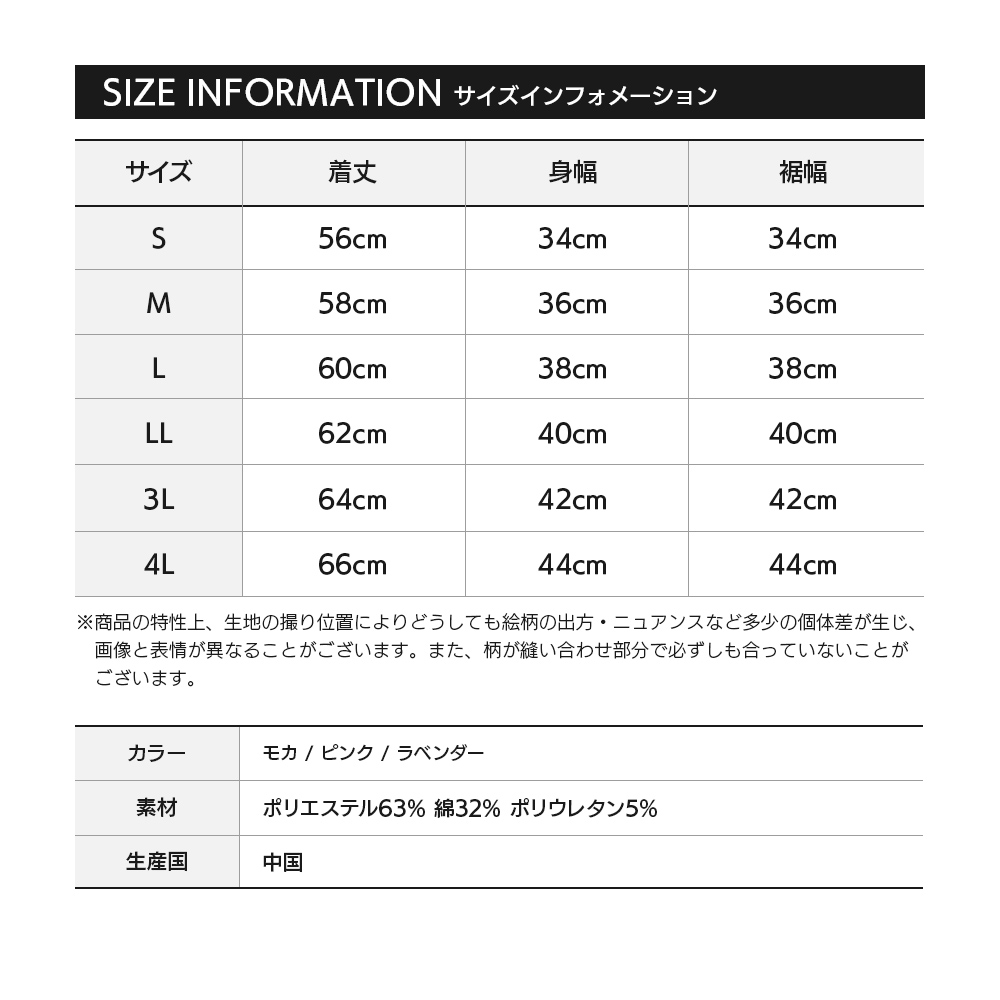 SIZE INFORMATION サイズインフォメーション

| サイズ | 着丈 | 身幅 | 裾幅 |
|---|---|---|---|
| S | 56cm | 34cm | 34cm |
| M | 58cm | 36cm | 36cm |
| L | 60cm | 38cm | 38cm |
| LL | 62cm | 40cm | 40cm |
| 3L | 64cm | 42cm | 42cm |
| 4L | 66cm | 44cm | 44cm |

※商品の特性上、生地の撮り位置によりどうしても絵柄の出方・ニュアンスなど多少の個体差が生じ、画像と表情が異なることがございます。また、柄が縫い合わせ部分で必ずしも合っていないことがございます。

| カラー | モカ / ピンク / ラベンダー |
|---|---|
| 素材 | ポリエステル63% 綿32% ポリウレタン5% |
| 生産国 | 中国 |